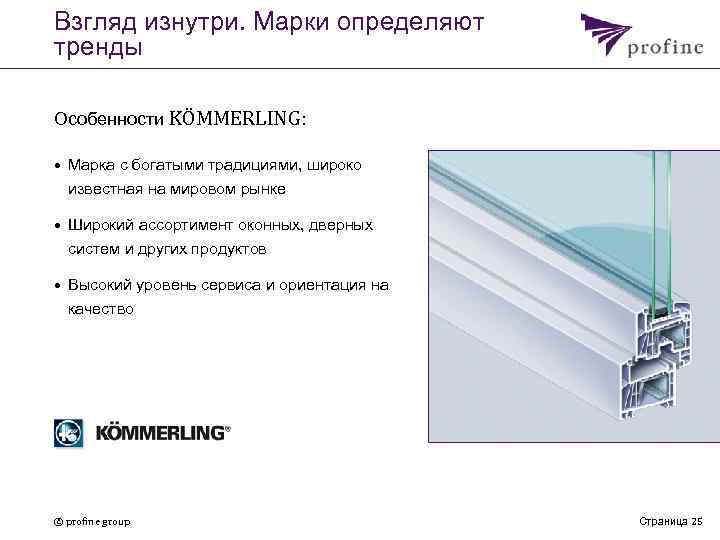 Взгляд изнутри. Марки определяют тренды

profine

Особенности KÖMMERLING:

• Марка с богатыми традициями, широко известная на мировом рынке

• Широкий ассортимент оконных, дверных систем и других продуктов

• Высокий уровень сервиса и ориентация на качество

KÖMMERLING®

© profine group

Страница 25